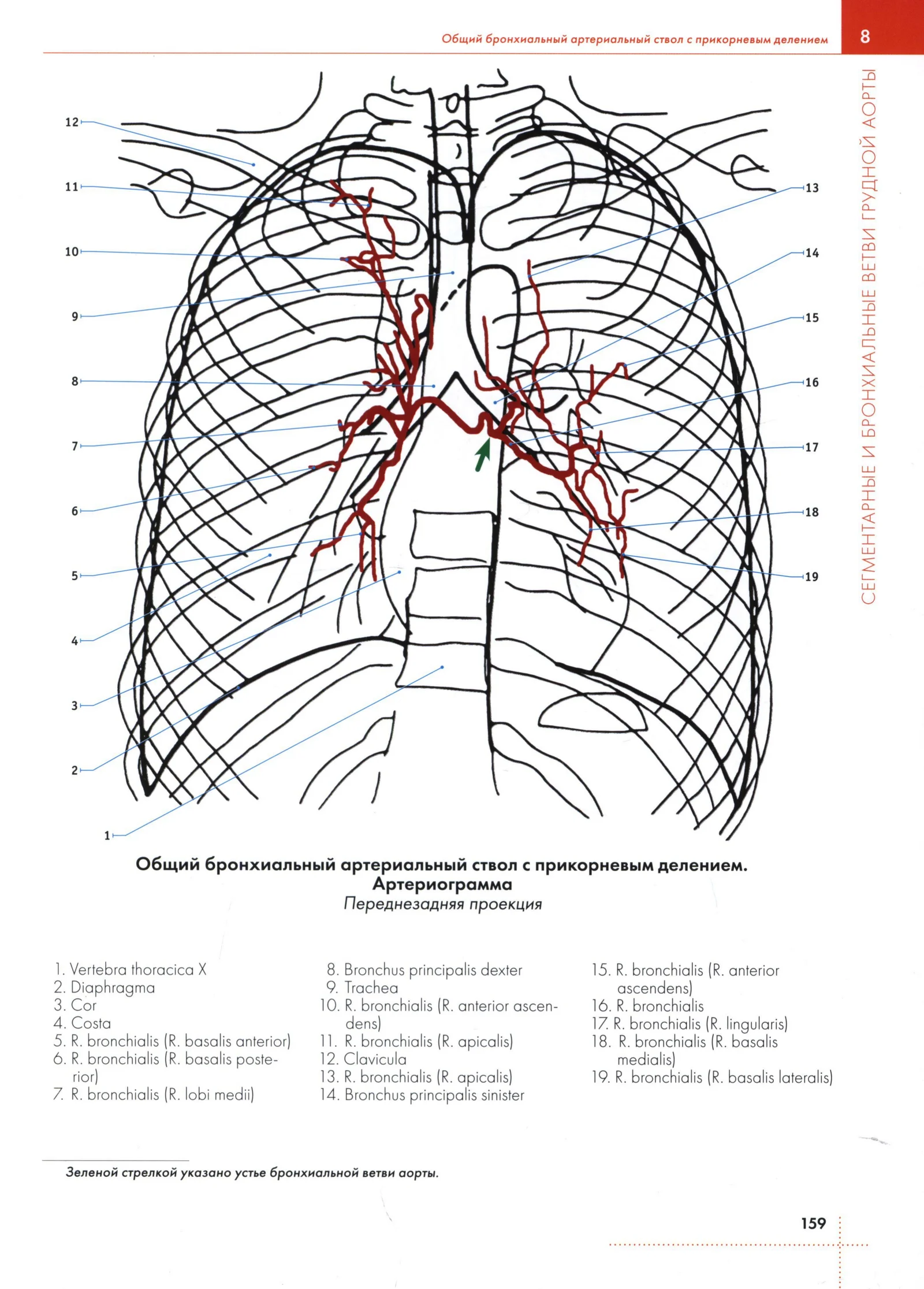 Общий бронхиальный артериальный ствол с прикорневым делением

8

СЕГМЕНТАРНЫЕ И БРОНХИАЛЬНЫЕ ВЕТВИ ГРУДНОЙ АОРТЫ

12
11
10
9
8
7
6
5
4
3
2
1
13
14
15
16
17
18
19

Общий бронхиальный артериальный ствол с прикорневым делением. Артериограмма
Переднезадняя проекция

1. Vertebra thoracica X
2. Diaphragma
3. Cor
4. Costa
5. R. bronchialis (R. basalis anterior)
6. R. bronchialis (R. basalis posterior)
7. R. bronchialis (R. lobi medii)
8. Bronchus principalis dexter
9. Trachea
10. R. bronchialis (R. anterior ascendens)
11. R. bronchialis (R. apicalis)
12. Clavicula
13. R. bronchialis (R. apicalis)
14. Bronchus principalis sinister
15. R. bronchialis (R. anterior ascendens)
16. R. bronchialis
17. R. bronchialis (R. lingularis)
18. R. bronchialis (R. basalis medialis)
19. R. bronchialis (R. basalis lateralis)

Зеленой стрелкой указано устье бронхиальной ветви аорты.

159